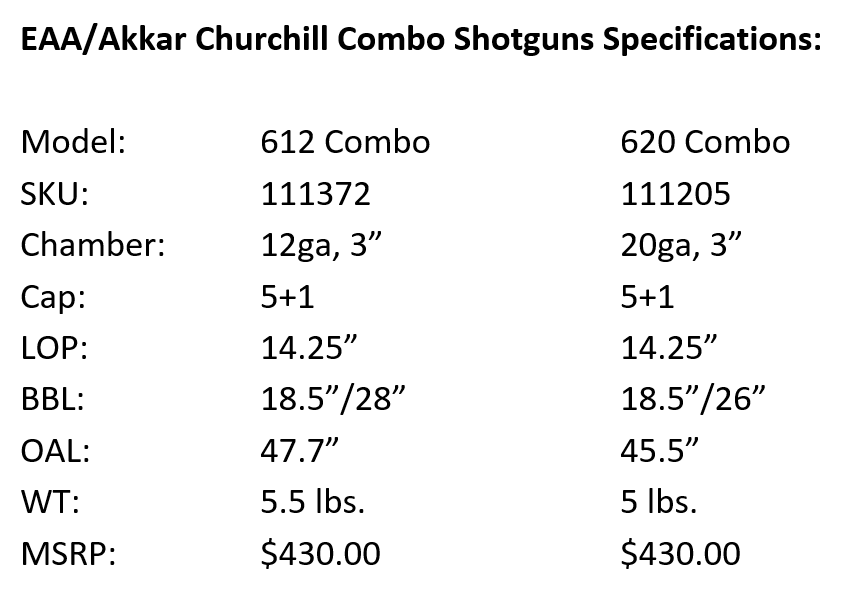 EAA/Akkar Churchill Combo Shotguns Specifications:

| Model: | 612 Combo | 620 Combo |
|---|---|---|
| SKU: | 111372 | 111205 |
| Chamber: | 12ga, 3" | 20ga, 3" |
| Cap: | 5+1 | 5+1 |
| LOP: | 14.25" | 14.25" |
| BBL: | 18.5"/28" | 18.5"/26" |
| OAL: | 47.7" | 45.5" |
| WT: | 5.5 lbs. | 5 lbs. |
| MSRP: | $430.00 | $430.00 |